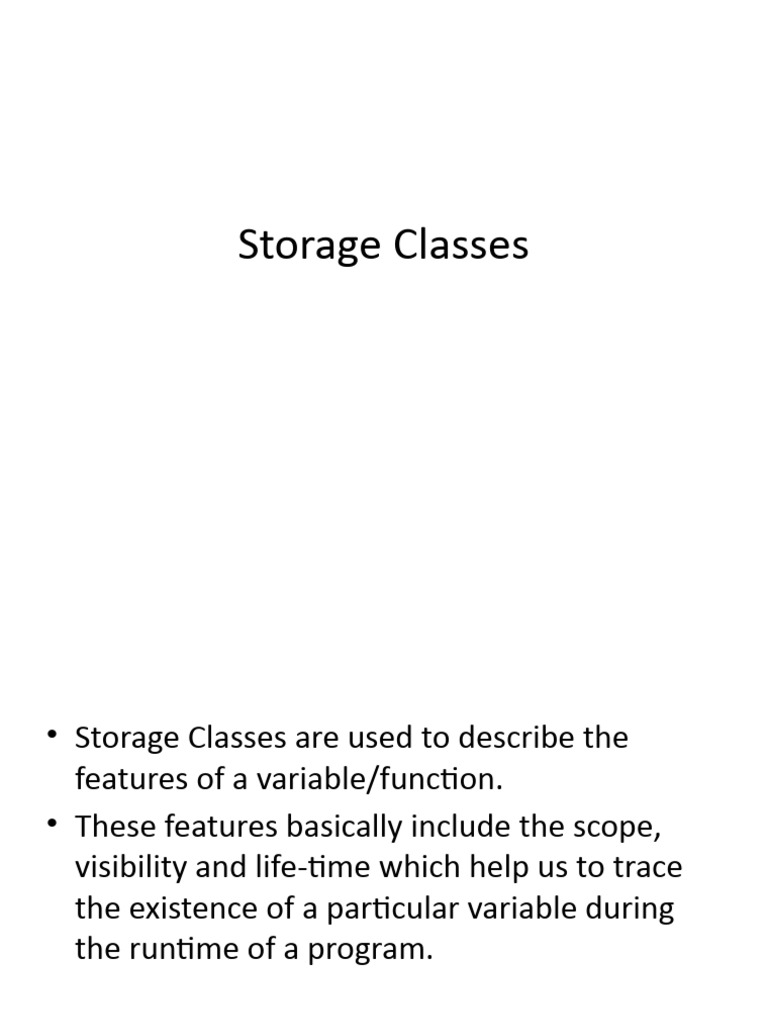 Storage Classes

• Storage Classes are used to describe the features of a variable/function.
• These features basically include the scope, visibility and life-time which help us to trace the existence of a particular variable during the runtime of a program.